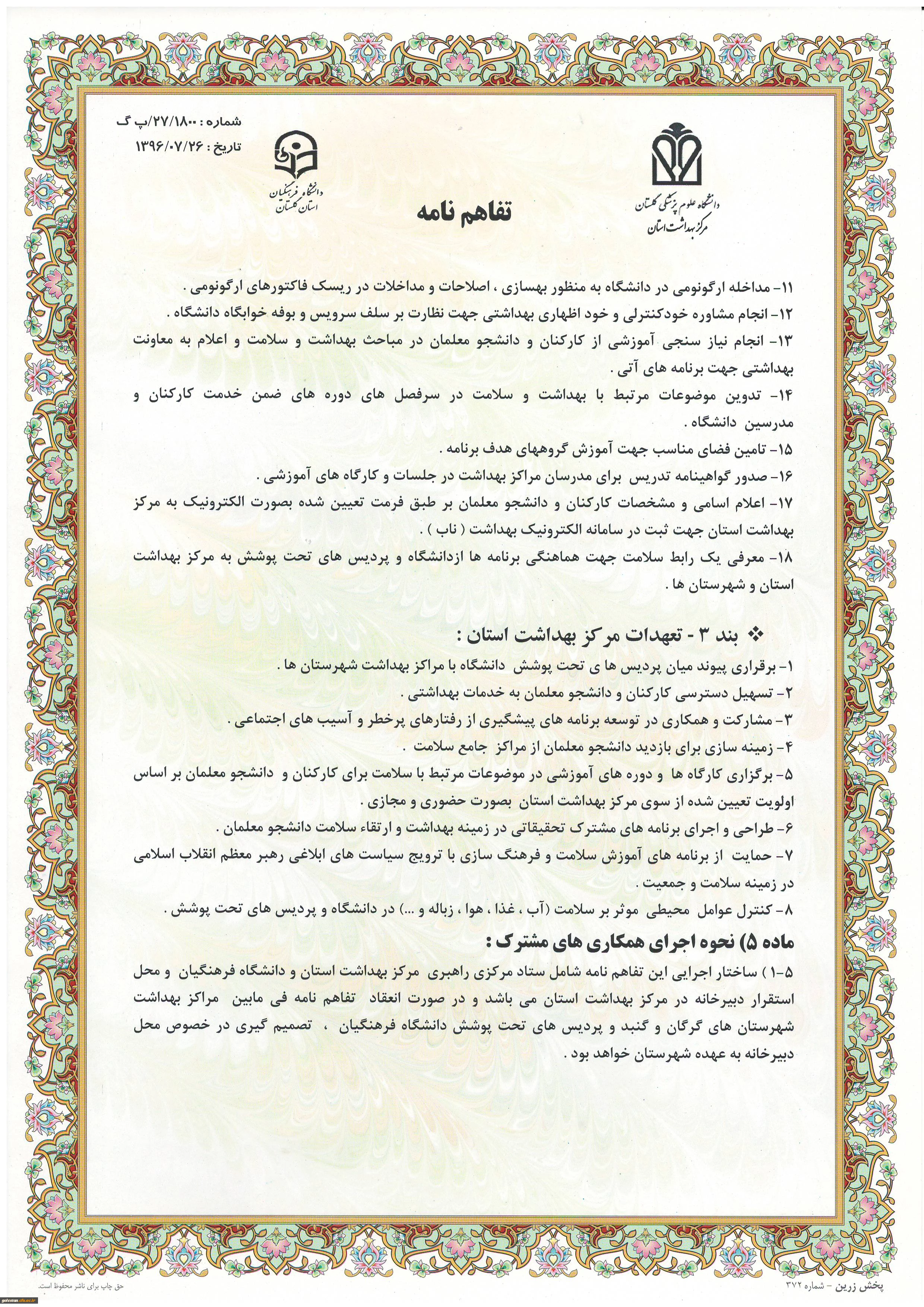 دانشگاه علوم پزشکی گلستان
مرکز بهداشت استان

تفاهم نامه

دانشگاه فرهنگیان
استان گلستان

شماره : ۲۷/۱۸۰۰/پ گ
تاریخ : ۱۳۹۶/۰۷/۲۶

۱۱- مداخله ارگونومی در دانشگاه به منظور بهسازی ، اصلاحات و مداخلات در ریسک فاکتورهای ارگونومی .
۱۲- انجام مشاوره خودکنترلی و خود اظهاری بهداشتی جهت نظارت بر سلف سرویس و بوفه خوابگاه دانشگاه .
۱۳- انجام نیاز سنجی آموزشی از کارکنان و دانشجو معلمان در مباحث بهداشت و سلامت و اعلام به معاونت بهداشتی جهت برنامه های آتی .
۱۴- تدوین موضوعات مرتبط با بهداشت و سلامت در سرفصل های دوره های ضمن خدمت کارکنان و مدرسین دانشگاه .
۱۵- تامین فضای مناسب جهت آموزش گروههای هدف برنامه .
۱۶- صدور گواهینامه تدریس برای مدرسان مراکز بهداشت در جلسات و کارگاه های آموزشی .
۱۷- اعلام اسامی و مشخصات کارکنان و دانشجو معلمان بر طبق فرمت تعیین شده بصورت الکترونیک به مرکز بهداشت استان جهت ثبت در سامانه الکترونیک بهداشت ( ناب ) .
۱۸- معرفی یک رابط سلامت جهت هماهنگی برنامه ها ازدانشگاه و پردیس های تحت پوشش به مرکز بهداشت استان و شهرستان ها .

❖ بند ۳ - تعهدات مرکز بهداشت استان :
۱- برقراری پیوند میان پردیس ها ی تحت پوشش دانشگاه با مراکز بهداشت شهرستان ها .
۲- تسهیل دسترسی کارکنان و دانشجو معلمان به خدمات بهداشتی .
۳- مشارکت و همکاری در توسعه برنامه های پیشگیری از رفتارهای پرخطر و آسیب های اجتماعی .
۴- زمینه سازی برای بازدید دانشجو معلمان از مراکز جامع سلامت .
۵- برگزاری کارگاه ها و دوره های آموزشی در موضوعات مرتبط با سلامت برای کارکنان و دانشجو معلمان بر اساس اولویت تعیین شده از سوی مرکز بهداشت استان بصورت حضوری و مجازی .
۶- طراحی و اجرای برنامه های مشترک تحقیقاتی در زمینه بهداشت و ارتقاء سلامت دانشجو معلمان .
۷- حمایت از برنامه های آموزش سلامت و فرهنگ سازی با ترویج سیاست های ابلاغی رهبر معظم انقلاب اسلامی در زمینه سلامت و جمعیت .
۸- کنترل عوامل محیطی موثر بر سلامت (آب ، غذا ، هوا ، زباله و ...) در دانشگاه و پردیس های تحت پوشش .

ماده ۵) نحوه اجرای همکاری های مشترک :
۵-۱ ) ساختار اجرایی این تفاهم نامه شامل ستاد مرکزی راهبری مرکز بهداشت استان و دانشگاه فرهنگیان و محل استقرار دبیرخانه در مرکز بهداشت استان می باشد و در صورت انعقاد تفاهم نامه فی مابین مراکز بهداشت شهرستان های گرگان و گنبد و پردیس های تحت پوشش دانشگاه فرهنگیان ، تصمیم گیری در خصوص محل دبیرخانه به عهده شهرستان خواهد بود .

پخش زرین - شماره ۳۷۲
حق چاپ برای ناشر محفوظ است.